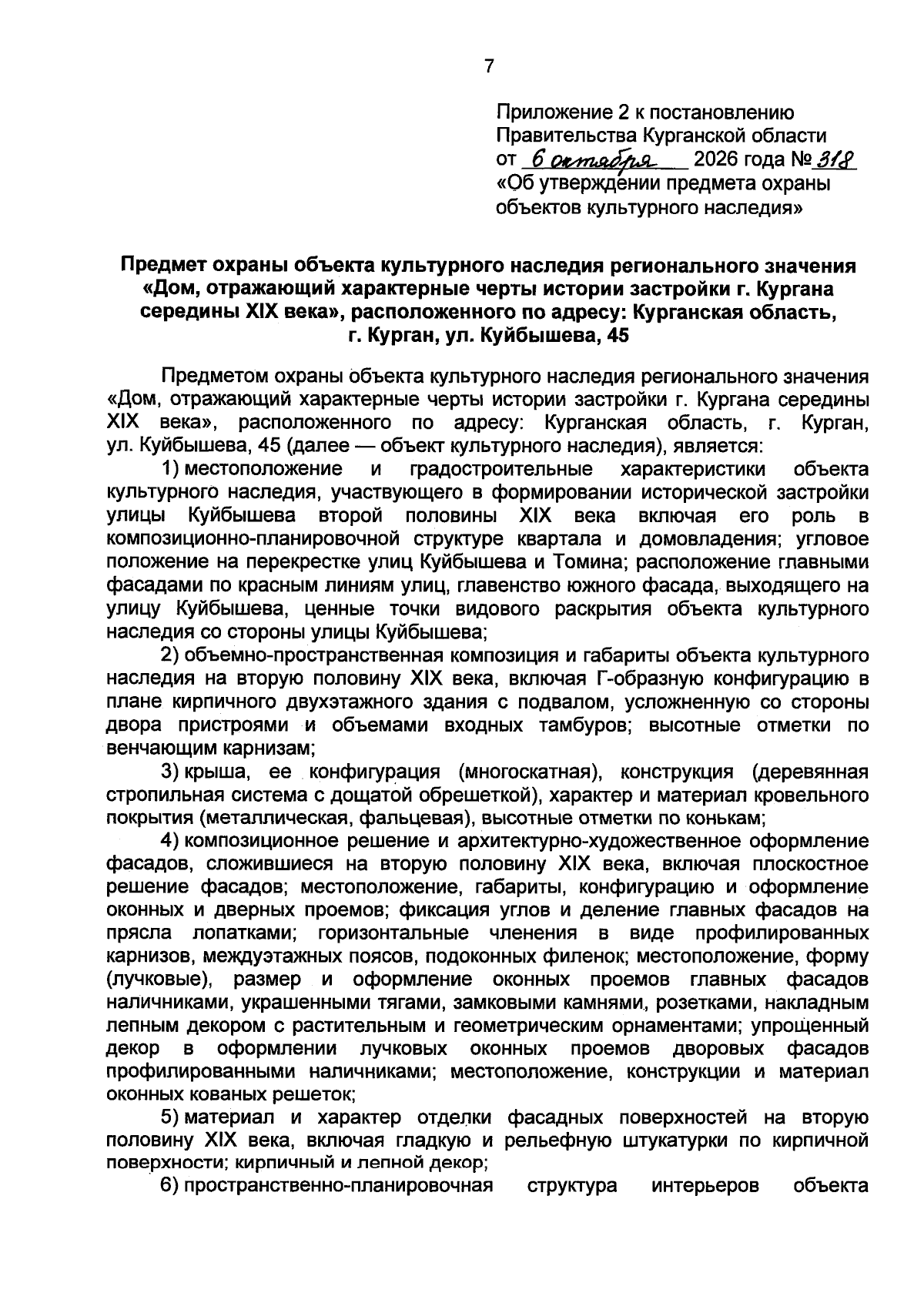 7

Приложение 2 к постановлению
Правительства Курганской области
от 6 октября 2026 года № 318
«Об утверждении предмета охраны объектов культурного наследия»

Предмет охраны объекта культурного наследия регионального значения «Дом, отражающий характерные черты истории застройки г. Кургана середины XIX века», расположенного по адресу: Курганская область, г. Курган, ул. Куйбышева, 45

Предметом охраны объекта культурного наследия регионального значения «Дом, отражающий характерные черты истории застройки г. Кургана середины XIX века», расположенного по адресу: Курганская область, г. Курган, ул. Куйбышева, 45 (далее — объект культурного наследия), является:

1) местоположение и градостроительные характеристики объекта культурного наследия, участвующего в формировании исторической застройки улицы Куйбышева второй половины XIX века включая его роль в композиционно-планировочной структуре квартала и домовладения; угловое положение на перекрестке улиц Куйбышева и Томина; расположение главными фасадами по красным линиям улиц, главенство южного фасада, выходящего на улицу Куйбышева, ценные точки видового раскрытия объекта культурного наследия со стороны улицы Куйбышева;

2) объемно-пространственная композиция и габариты объекта культурного наследия на вторую половину XIX века, включая Г-образную конфигурацию в плане кирпичного двухэтажного здания с подвалом, усложненную со стороны двора пристроями и объемами входных тамбуров; высотные отметки по венчающим карнизам;

3) крыша, ее конфигурация (многоскатная), конструкция (деревянная стропильная система с дощатой обрешеткой), характер и материал кровельного покрытия (металлическая, фальцевая), высотные отметки по конькам;

4) композиционное решение и архитектурно-художественное оформление фасадов, сложившиеся на вторую половину XIX века, включая плоскостное решение фасадов; местоположение, габариты, конфигурацию и оформление оконных и дверных проемов; фиксация углов и деление главных фасадов на прясла лопатками; горизонтальные членения в виде профилированных карнизов, междуэтажных поясов, подоконных филенок; местоположение, форму (лучковые), размер и оформление оконных проемов главных фасадов наличниками, украшенными тягами, замковыми камнями, розетками, накладным лепным декором с растительным и геометрическим орнаментами; упрощенный декор в оформлении лучковых оконных проемов дворовых фасадов профилированными наличниками; местоположение, конструкции и материал оконных кованых решеток;

5) материал и характер отделки фасадных поверхностей на вторую половину XIX века, включая гладкую и рельефную штукатурки по кирпичной поверхности; кирпичный и лепной декор;

6) пространственно-планировочная структура интерьеров объекта